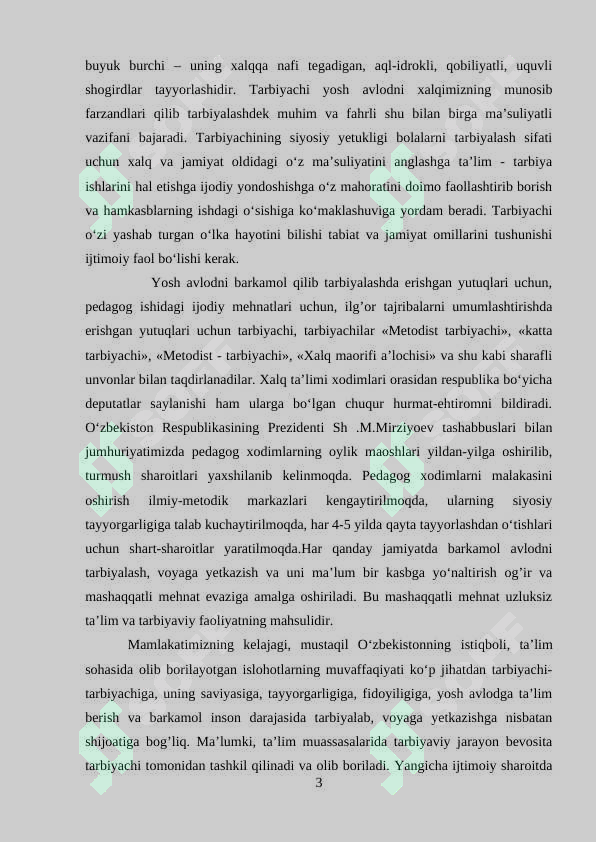 buyuk burchi – uning xalqqa nafi tegadigan, aql-idrokli, qobiliyatli, uquvli shogirdlar tayyorlashidir. Tarbiyachi yosh avlodni xalqimizning munosib farzandlari qilib tarbiyalashdek muhim va fahrli shu bilan birga ma’suliyatli vazifani bajaradi. Tarbiyachining siyosiy yetukligi bolalarni tarbiyalash sifati uchun xalq va jamiyat oldidagi o‘z ma’suliyatini anglashga ta’lim - tarbiya ishlarini hal etishga ijodiy yondoshishga o‘z mahoratini doimo faollashtirib borish va hamkasblarning ishdagi o‘sishiga ko‘maklashuviga yordam beradi. Tarbiyachi o‘zi yashab turgan o‘lka hayotini bilishi tabiat va jamiyat omillarini tushunishi ijtimoiy faol bo‘lishi kerak.

Yosh avlodni barkamol qilib tarbiyalashda erishgan yutuqlari uchun, pedagog ishidagi ijodiy mehnatlari uchun, ilg’or tajribalarni umumlashtirishda erishgan yutuqlari uchun tarbiyachi, tarbiyachilar «Metodist tarbiyachi», «katta tarbiyachi», «Metodist - tarbiyachi», «Xalq maorifi a’lochisi» va shu kabi sharafli unvonlar bilan taqdirlanadilar. Xalq ta’limi xodimlari orasidan respublika bo‘yicha deputatlar saylanishi ham ularga bo‘lgan chuqur hurmat-ehtiromni bildiradi. O‘zbekiston Respublikasining Prezidenti Sh .M.Mirziyoev tashabbuslari bilan jumhuriyatimizda pedagog xodimlarning oylik maoshlari yildan-yilga oshirilib, turmush sharoitlari yaxshilanib kelinmoqda. Pedagog xodimlarni malakasini oshirish ilmiy-metodik markazlari kengaytirilmoqda, ularning siyosiy tayyorgarligiga talab kuchaytirilmoqda, har 4-5 yilda qayta tayyorlashdan o‘tishlari uchun shart-sharoitlar yaratilmoqda.Har qanday jamiyatda barkamol avlodni tarbiyalash, voyaga yetkazish va uni ma’lum bir kasbga yo‘naltirish og’ir va mashaqqatli mehnat evaziga amalga oshiriladi. Bu mashaqqatli mehnat uzluksiz ta’lim va tarbiyaviy faoliyatning mahsulidir.

Mamlakatimizning kelajagi, mustaqil O‘zbekistonning istiqboli, ta’lim sohasida olib borilayotgan islohotlarning muvaffaqiyati ko‘p jihatdan tarbiyachi-tarbiyachiga, uning saviyasiga, tayyorgarligiga, fidoyiligiga, yosh avlodga ta’lim berish va barkamol inson darajasida tarbiyalab, voyaga yetkazishga nisbatan shijoatiga bog’liq. Ma’lumki, ta’lim muassasalarida tarbiyaviy jarayon bevosita tarbiyachi tomonidan tashkil qilinadi va olib boriladi. Yangicha ijtimoiy sharoitda

3